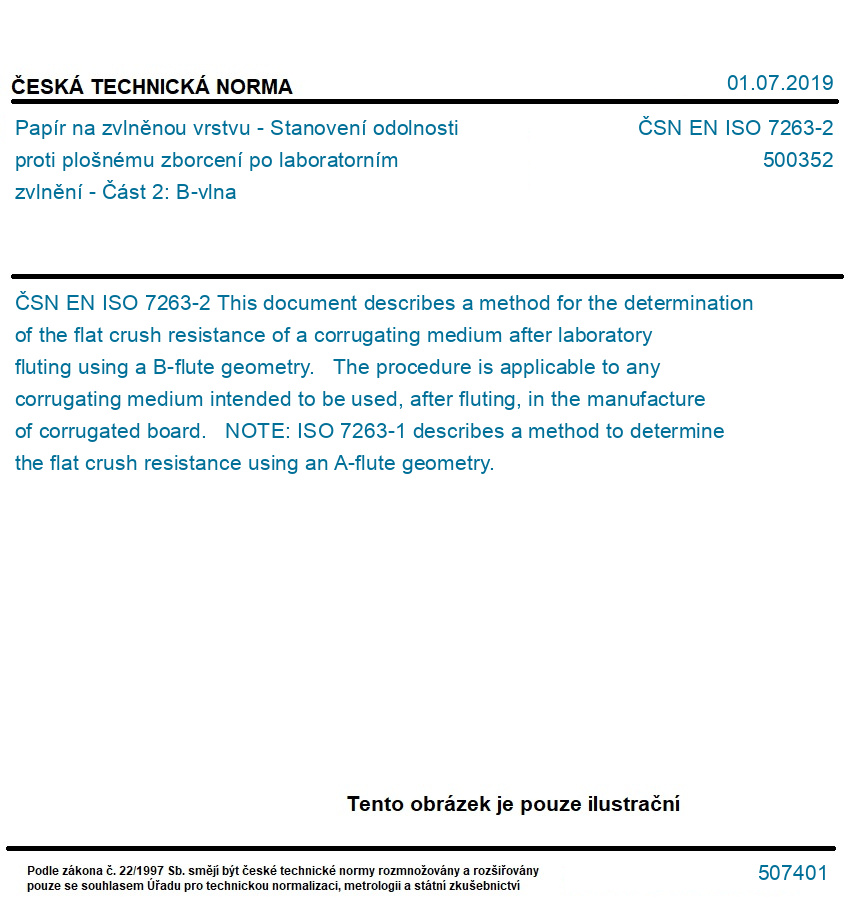 ČESKÁ TECHNICKÁ NORMA

01.07.2019

Papír na zvlněnou vrstvu - Stanovení odolnosti proti plošnému zborcení po laboratorním zvlnění - Část 2: B-vlna

ČSN EN ISO 7263-2
500352

ČSN EN ISO 7263-2 This document describes a method for the determination of the flat crush resistance of a corrugating medium after laboratory fluting using a B-flute geometry. The procedure is applicable to any corrugating medium intended to be used, after fluting, in the manufacture of corrugated board. NOTE: ISO 7263-1 describes a method to determine the flat crush resistance using an A-flute geometry.

Tento obrázek je pouze ilustrační

Podle zákona č. 22/1997 Sb. smějí být české technické normy rozmnožovány a rozšiřovány pouze se souhlasem Úřadu pro technickou normalizaci, metrologii a státní zkušebnictví

507401